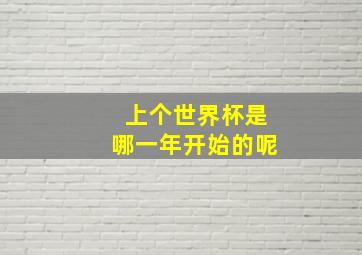 上个世界杯是
哪一年开始的呢